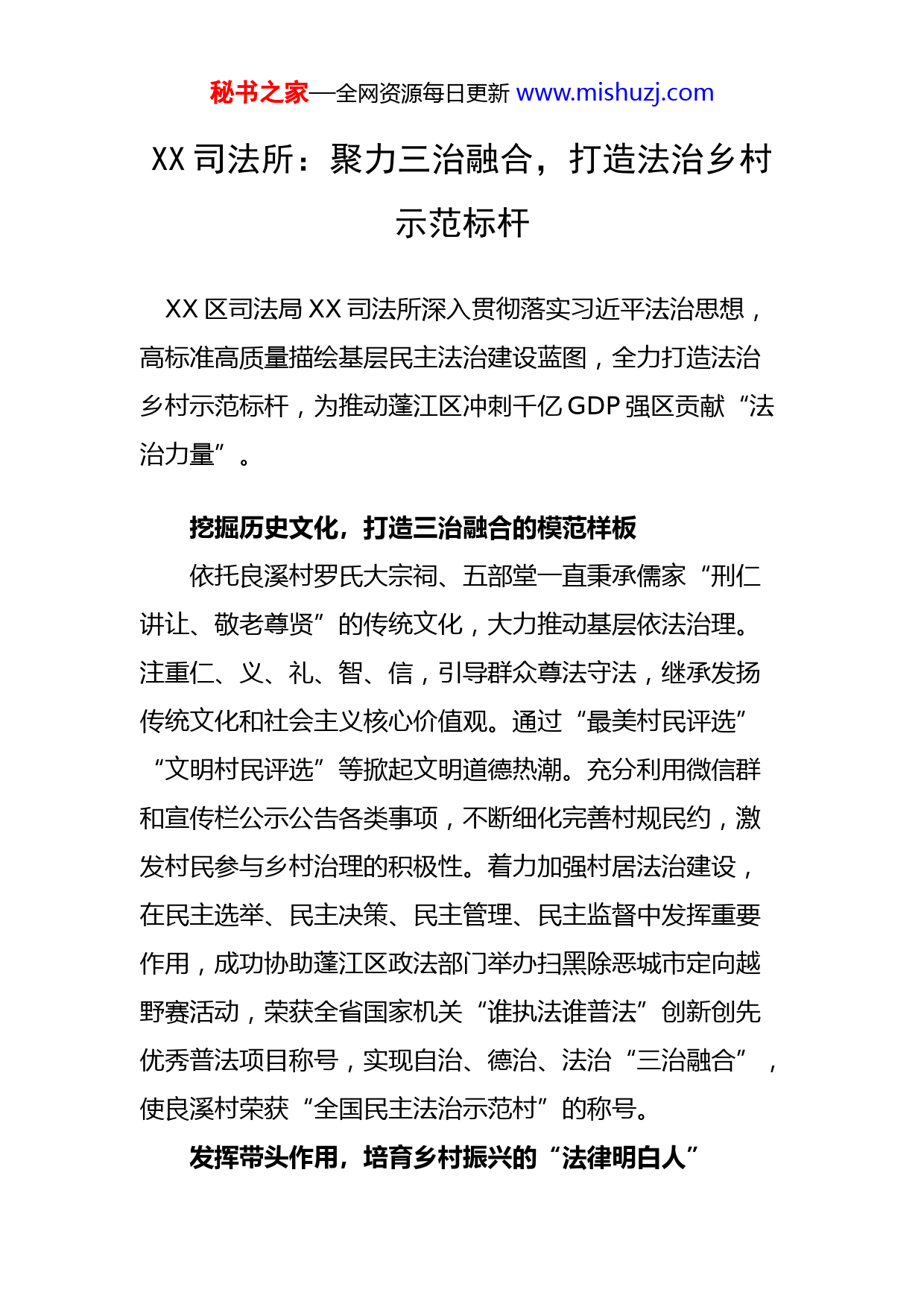 秘书之家—全网资源每日更新 www.mishuzj.com

XX 司法所：聚力三治融合，打造法治乡村示范标杆

XX 区司法局 XX 司法所深入贯彻落实习近平法治思想，高标准高质量描绘基层民主法治建设蓝图，全力打造法治乡村示范标杆，为推动蓬江区冲刺千亿 GDP 强区贡献“法治力量”。

挖掘历史文化，打造三治融合的模范样板

依托良溪村罗氏大宗祠、五部堂一直秉承儒家“刑仁讲让、敬老尊贤”的传统文化，大力推动基层依法治理。注重仁、义、礼、智、信，引导群众尊法守法，继承发扬传统文化和社会主义核心价值观。通过“最美村民评选”“文明村民评选”等掀起文明道德热潮。充分利用微信群和宣传栏公示公告各类事项，不断细化完善村规民约，激发村民参与乡村治理的积极性。着力加强村居法治建设，在民主选举、民主决策、民主管理、民主监督中发挥重要作用，成功协助蓬江区政法部门举办扫黑除恶城市定向越野赛活动，荣获全省国家机关“谁执法谁普法”创新创先优秀普法项目称号，实现自治、德治、法治“三治融合”，使良溪村荣获“全国民主法治示范村”的称号。

发挥带头作用，培育乡村振兴的“法律明白人”